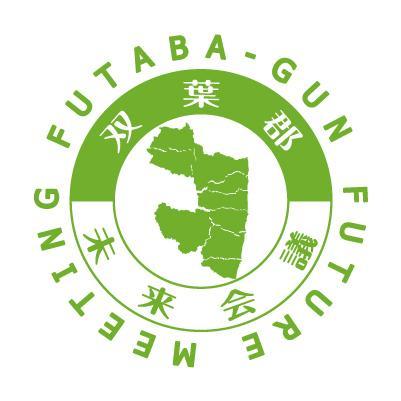 FUTABA-GUN FUTURE MEETING

双葉郡

未来会議